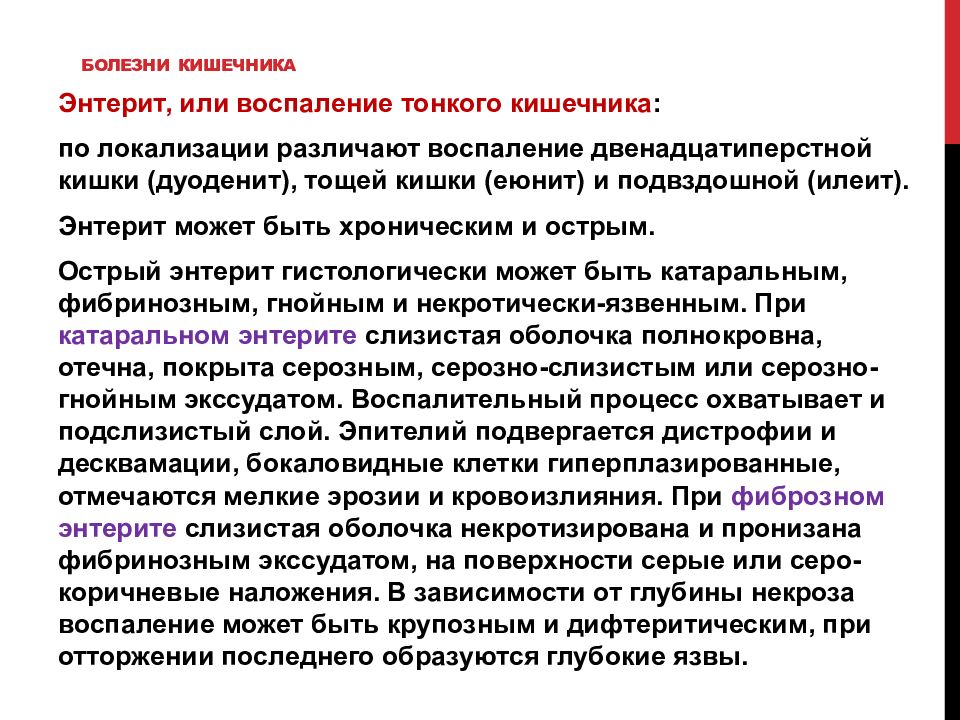 БОЛЕЗНИ КИШЕЧНИКА

Энтерит, или воспаление тонкого кишечника:

по локализации различают воспаление двенадцатиперстной кишки (дуоденит), тощей кишки (еюнит) и подвздошной (илеит).

Энтерит может быть хроническим и острым.

Острый энтерит гистологически может быть катаральным, фибринозным, гнойным и некротически-язвенным. При катаральном энтерите слизистая оболочка полнокровна, отечна, покрыта серозным, серозно-слизистым или серозно-гнойным экссудатом. Воспалительный процесс охватывает и подслизистый слой. Эпителий подвергается дистрофии и десквамации, бокаловидные клетки гиперплазированные, отмечаются мелкие эрозии и кровоизлияния. При фиброзном энтерите слизистая оболочка некротизирована и пронизана фибринозным экссудатом, на поверхности серые или серо-коричневые наложения. В зависимости от глубины некроза воспаление может быть крупозным и дифтеритическим, при отторжении последнего образуются глубокие язвы.